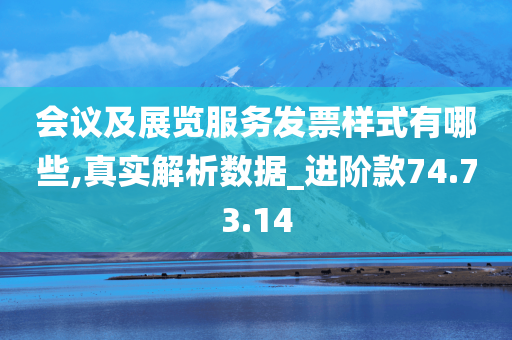 会议及展览服务发票样式有哪些,真实解析数据_进阶款74.73.14